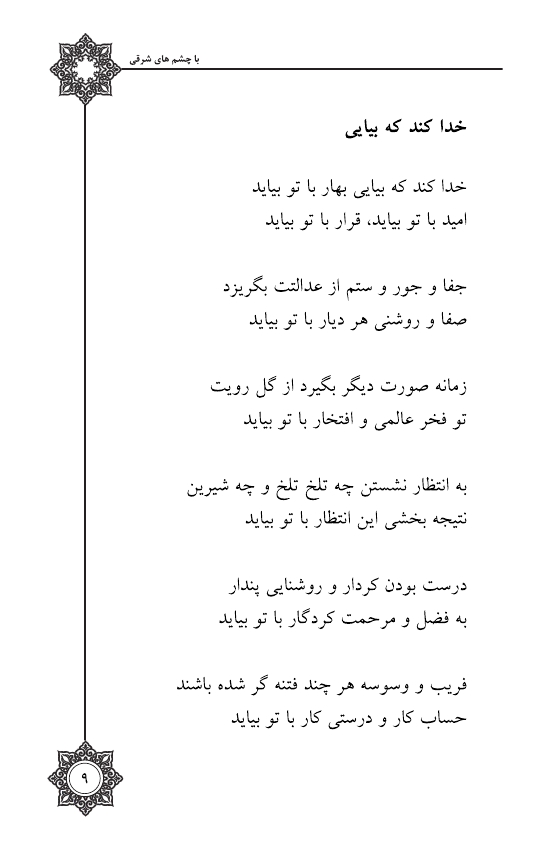 با چشم های شرقی

خدا کند که بیایی

خدا کند که بیایی بهار با تو بیاید
امید با تو بیاید، قرار با تو بیاید

جفا و جور و ستم از عدالتت بگریزد
صفا و روشنی هر دیار با تو بیاید

زمانه صورت دیگر بگیرد از گل رویت
تو فخر عالمی و افتخار با تو بیاید

به انتظار نشستن چه تلخ تلخ و چه شیرین
نتیجه بخشی این انتظار با تو بیاید

درست بودن کردار و روشنایی پندار
به فضل و مرحمت کردگار با تو بیاید

فریب و وسوسه هر چند فتنه گر شده باشند
حساب کار و درستی کار با تو بیاید

۹